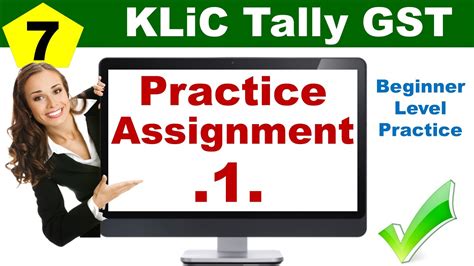 7

KLiC Tally GST

Practice Assignment .1.

Beginner Level Practice